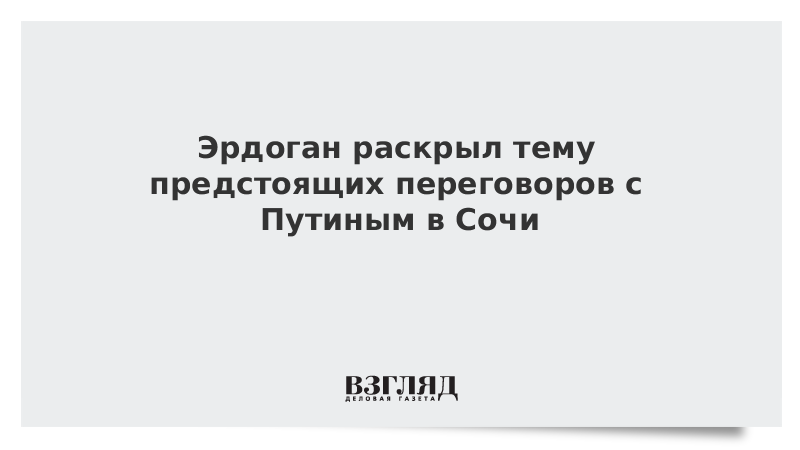 Эрдоган раскрыл тему предстоящих переговоров с Путиным в Сочи

ВЗГЛЯД
ДЕЛОВАЯ ГАЗЕТА